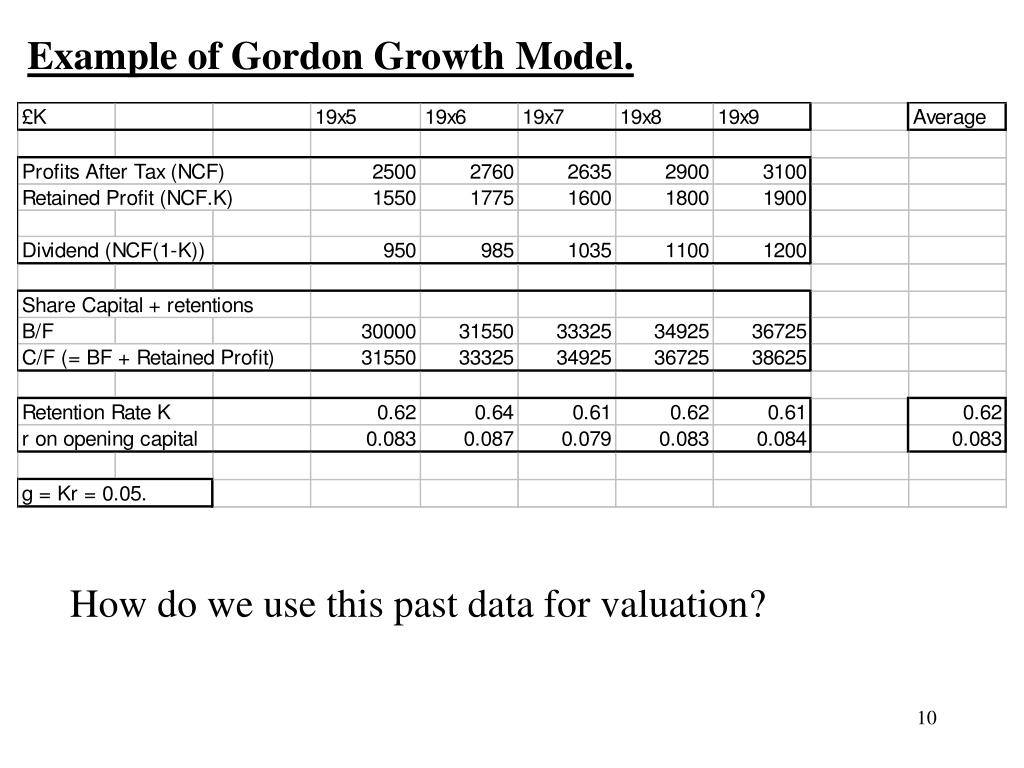 Example of Gordon Growth Model.

| £K | 19x5 | 19x6 | 19x7 | 19x8 | 19x9 | | Average |
|---|---|---|---|---|---|---|---|
| | | | | | | | |
| Profits After Tax (NCF) | 2500 | 2760 | 2635 | 2900 | 3100 | | |
| Retained Profit (NCF.K) | 1550 | 1775 | 1600 | 1800 | 1900 | | |
| | | | | | | | |
| Dividend (NCF(1-K)) | 950 | 985 | 1035 | 1100 | 1200 | | |
| | | | | | | | |
| Share Capital + retentions | | | | | | | |
| B/F | 30000 | 31550 | 33325 | 34925 | 36725 | | |
| C/F (= BF + Retained Profit) | 31550 | 33325 | 34925 | 36725 | 38625 | | |
| | | | | | | | |
| Retention Rate K | 0.62 | 0.64 | 0.61 | 0.62 | 0.61 | | 0.62 |
| r on opening capital | 0.083 | 0.087 | 0.079 | 0.083 | 0.084 | | 0.083 |
| | | | | | | | |
| g = Kr = 0.05. | | | | | | | |

How do we use this past data for valuation?

10